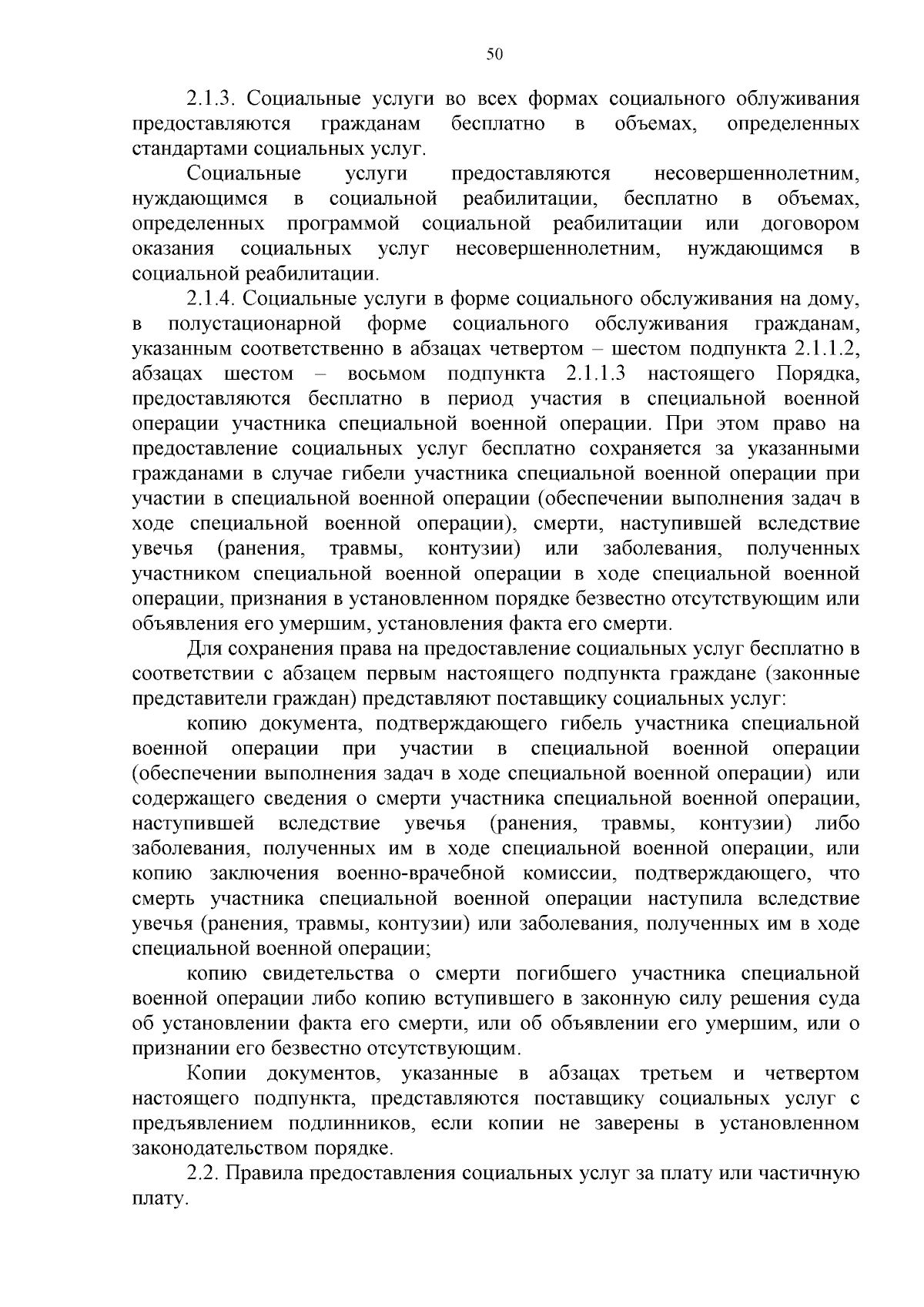 50

2.1.3. Социальные услуги во всех формах социального облуживания предоставляются гражданам бесплатно в объемах, определенных стандартами социальных услуг.

Социальные услуги предоставляются несовершеннолетним, нуждающимся в социальной реабилитации, бесплатно в объемах, определенных программой социальной реабилитации или договором оказания социальных услуг несовершеннолетним, нуждающимся в социальной реабилитации.

2.1.4. Социальные услуги в форме социального обслуживания на дому, в полустационарной форме социального обслуживания гражданам, указанным соответственно в абзацах четвертом – шестом подпункта 2.1.1.2, абзацах шестом – восьмом подпункта 2.1.1.3 настоящего Порядка, предоставляются бесплатно в период участия в специальной военной операции участника специальной военной операции. При этом право на предоставление социальных услуг бесплатно сохраняется за указанными гражданами в случае гибели участника специальной военной операции при участии в специальной военной операции (обеспечении выполнения задач в ходе специальной военной операции), смерти, наступившей вследствие увечья (ранения, травмы, контузии) или заболевания, полученных участником специальной военной операции в ходе специальной военной операции, признания в установленном порядке безвестно отсутствующим или объявления его умершим, установления факта его смерти.

Для сохранения права на предоставление социальных услуг бесплатно в соответствии с абзацем первым настоящего подпункта граждане (законные представители граждан) представляют поставщику социальных услуг:

копию документа, подтверждающего гибель участника специальной военной операции при участии в специальной военной операции (обеспечении выполнения задач в ходе специальной военной операции) или содержащего сведения о смерти участника специальной военной операции, наступившей вследствие увечья (ранения, травмы, контузии) либо заболевания, полученных им в ходе специальной военной операции, или копию заключения военно-врачебной комиссии, подтверждающего, что смерть участника специальной военной операции наступила вследствие увечья (ранения, травмы, контузии) или заболевания, полученных им в ходе специальной военной операции;

копию свидетельства о смерти погибшего участника специальной военной операции либо копию вступившего в законную силу решения суда об установлении факта его смерти, или об объявлении его умершим, или о признании его безвестно отсутствующим.

Копии документов, указанные в абзацах третьем и четвертом настоящего подпункта, представляются поставщику социальных услуг с предъявлением подлинников, если копии не заверены в установленном законодательством порядке.

2.2. Правила предоставления социальных услуг за плату или частичную плату.